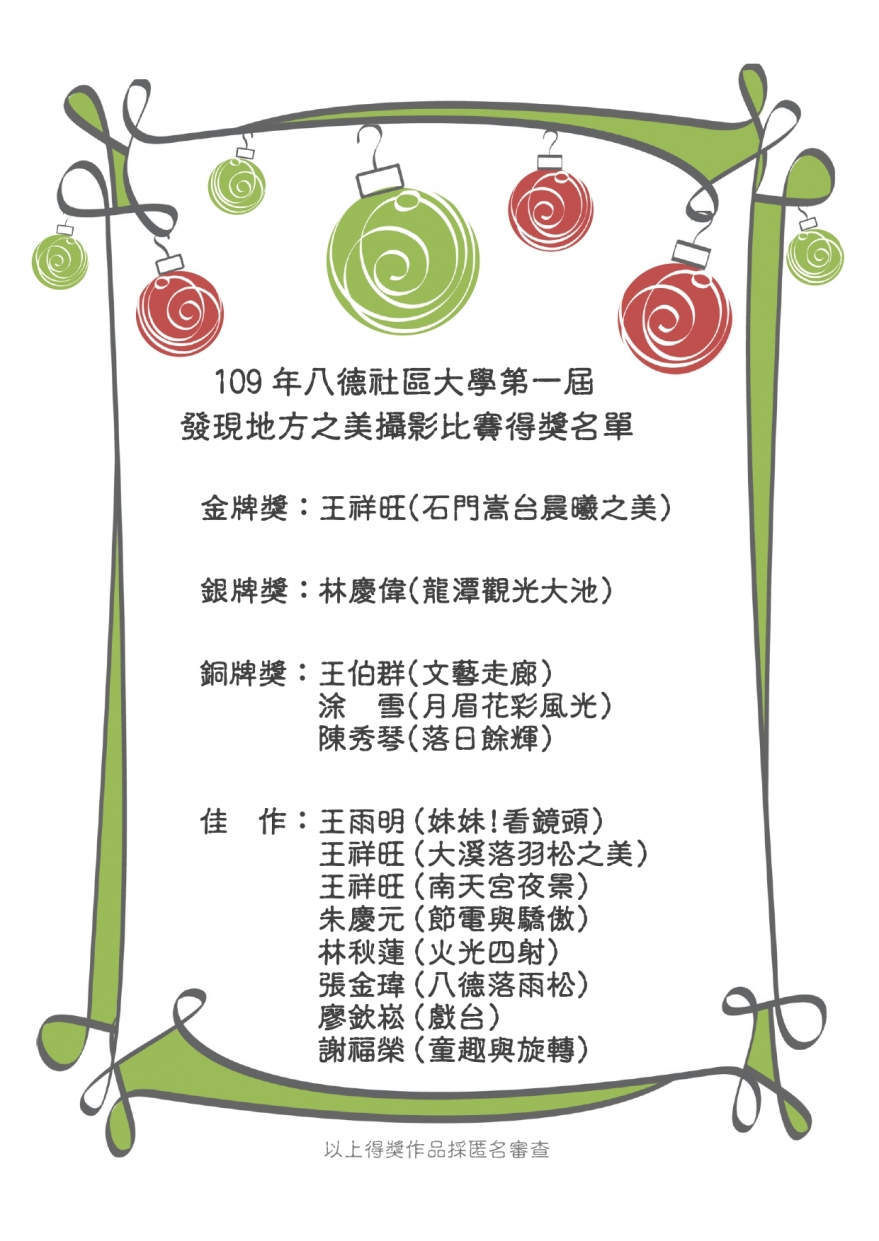 109年八德社區大學第一屆
發現地方之美攝影比賽得獎名單

金牌獎：王祥旺(石門嵩台晨曦之美)

銀牌獎：林慶偉(龍潭觀光大池)

銅牌獎：王伯群(文藝走廊)
涂　雪(月眉花彩風光)
陳秀琴(落日餘輝)

佳　作：王雨明(妹妹!看鏡頭)
王祥旺(大溪落羽松之美)
王祥旺(南天宮夜景)
朱慶元(節電與驕傲)
林秋蓮(火光四射)
張金瑋(八德落雨松)
廖欽崧(戲台)
謝福榮(童趣與旋轉)

以上得獎作品採匿名審查